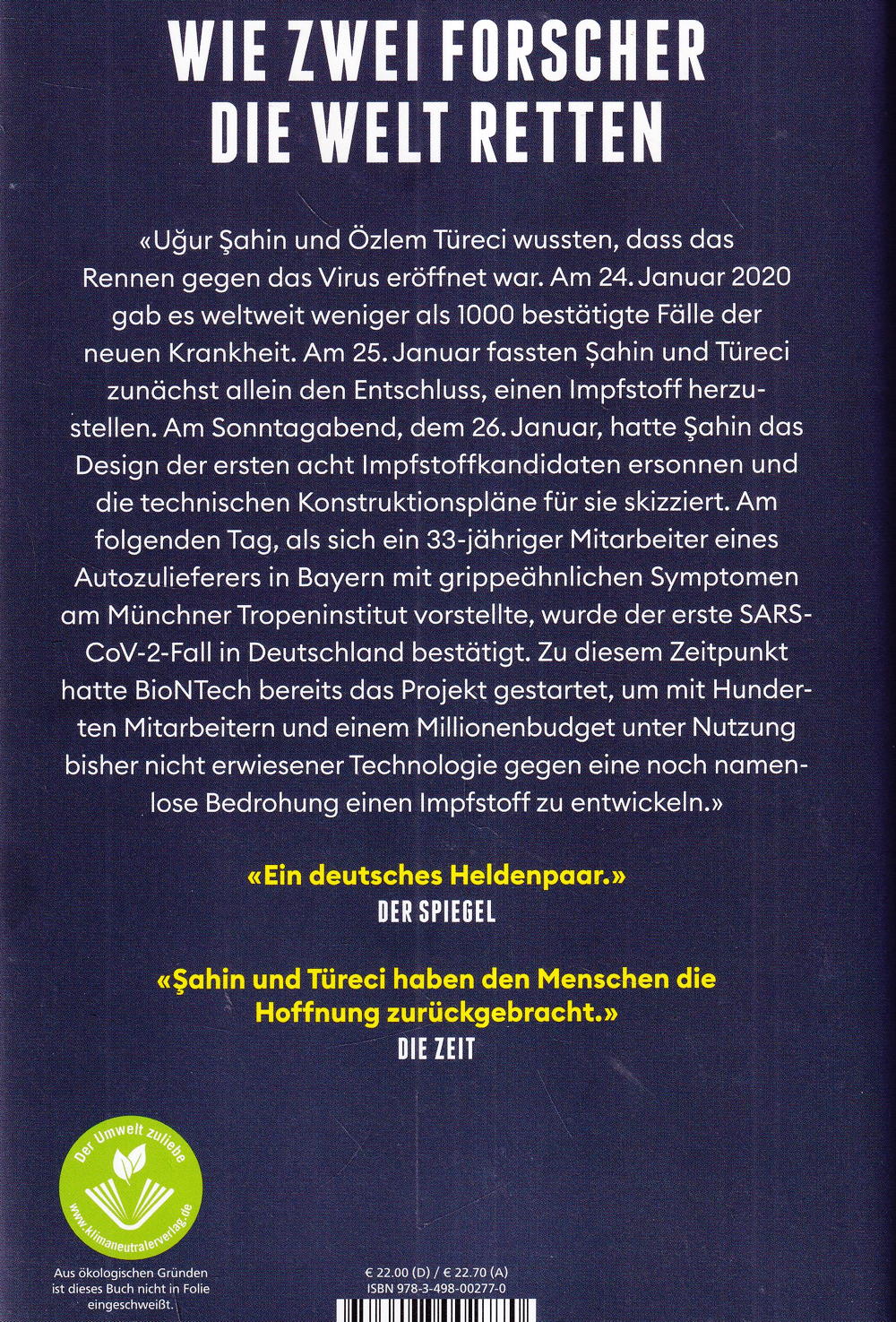 WIE ZWEI FORSCHER
DIE WELT RETTEN

«Uğur Şahin und Özlem Türeci wussten, dass das Rennen gegen das Virus eröffnet war. Am 24. Januar 2020 gab es weltweit weniger als 1000 bestätigte Fälle der neuen Krankheit. Am 25. Januar fassten Şahin und Türeci zunächst allein den Entschluss, einen Impfstoff herzustellen. Am Sonntagabend, dem 26. Januar, hatte Şahin das Design der ersten acht Impfstoffkandidaten ersonnen und die technischen Konstruktionspläne für sie skizziert. Am folgenden Tag, als sich ein 33-jähriger Mitarbeiter eines Autozulieferers in Bayern mit grippeähnlichen Symptomen am Münchner Tropeninstitut vorstellte, wurde der erste SARS-CoV-2-Fall in Deutschland bestätigt. Zu diesem Zeitpunkt hatte BioNTech bereits das Projekt gestartet, um mit Hunderten Mitarbeitern und einem Millionenbudget unter Nutzung bisher nicht erwiesener Technologie gegen eine noch namenlose Bedrohung einen Impfstoff zu entwickeln.»

«Ein deutsches Heldenpaar.»
DER SPIEGEL

«Şahin und Türeci haben den Menschen die Hoffnung zurückgebracht.»
DIE ZEIT

Der Umwelt zuliebe
www.klimaneutralerverlag.de

Aus ökologischen Gründen ist dieses Buch nicht in Folie eingeschweißt.

€ 22.00 (D) / € 22.70 (A)
ISBN 978-3-498-00277-0